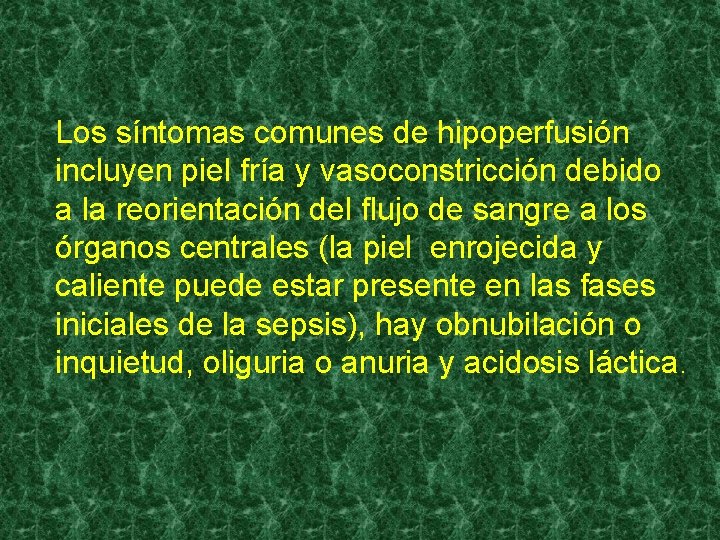 Los síntomas comunes de hipoperfusión incluyen piel fría y vasoconstricción debido a la reorientación del flujo de sangre a los órganos centrales (la piel  enrojecida y caliente puede estar presente en las fases iniciales de la sepsis), hay obnubilación o inquietud, oliguria o anuria y acidosis láctica.